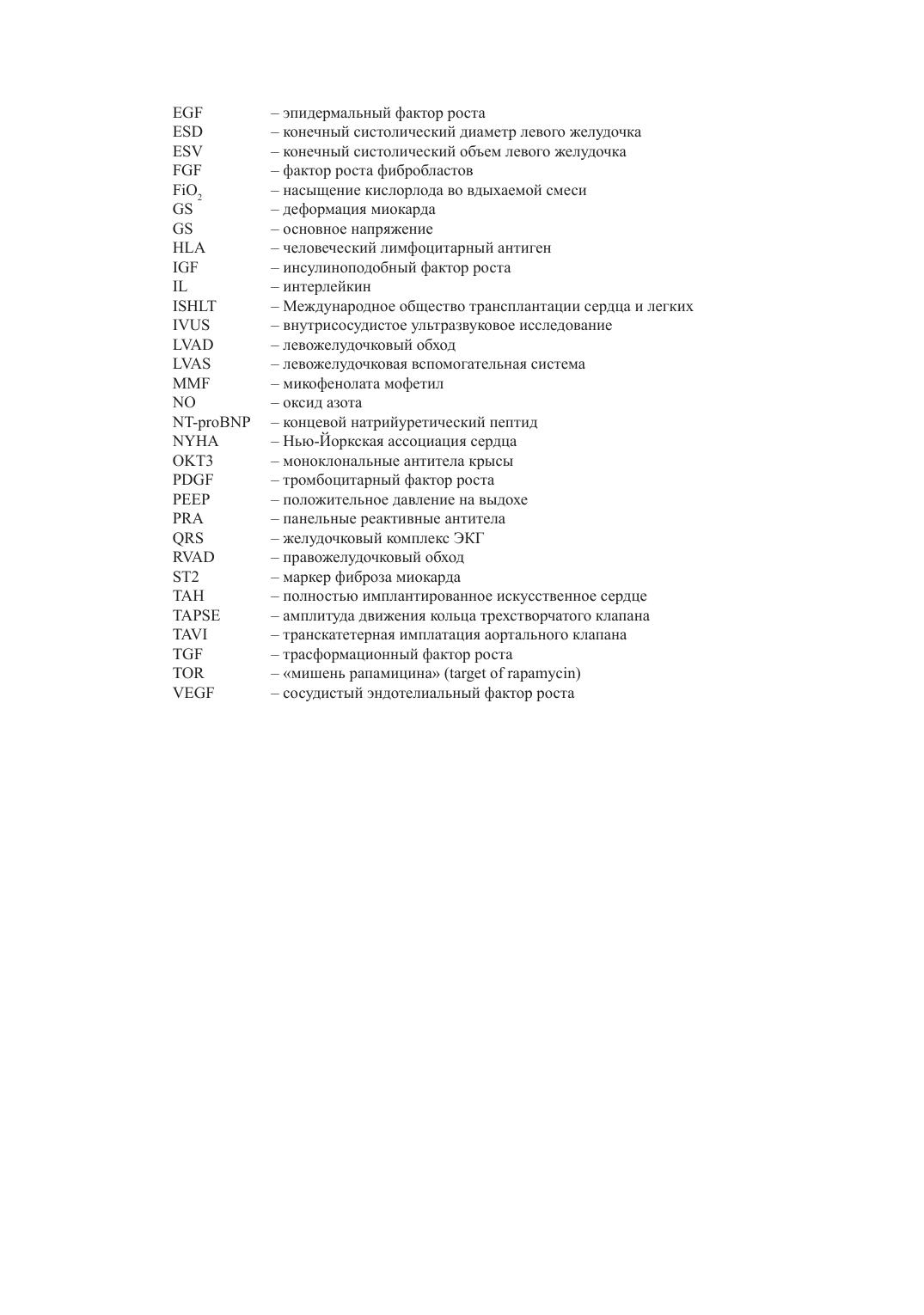 EGF – эпидермальный фактор роста
ESD – конечный систолический диаметр левого желудочка
ESV – конечный систолический объем левого желудочка
FGF – фактор роста фибробластов
$FiO_2$ – насыщение кислорлода во вдыхаемой смеси
GS – деформация миокарда
GS – основное напряжение
HLA – человеческий лимфоцитарный антиген
IGF – инсулиноподобный фактор роста
IL – интерлейкин
ISHLT – Международное общество трансплантации сердца и легких
IVUS – внутрисосудистое ультразвуковое исследование
LVAD – левожелудочковый обход
LVAS – левожелудочковая вспомогательная система
MMF – микофенолата мофетил
NO – оксид азота
NT-proBNP – концевой натрийуретический пептид
NYHA – Нью-Йоркская ассоциация сердца
OKT3 – моноклональные антитела крысы
PDGF – тромбоцитарный фактор роста
PEEP – положительное давление на выдохе
PRA – панельные реактивные антитела
QRS – желудочковый комплекс ЭКГ
RVAD – правожелудочковый обход
ST2 – маркер фиброза миокарда
TAH – полностью имплантированное искусственное сердце
TAPSE – амплитуда движения кольца трехстворчатого клапана
TAVI – транскатетерная имплатация аортального клапана
TGF – трасформационный фактор роста
TOR – «мишень рапамицина» (target of rapamycin)
VEGF – сосудистый эндотелиальный фактор роста